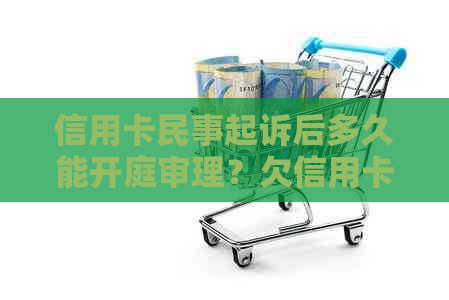 信用卡民事起诉后多久能开庭审理？欠信用卡